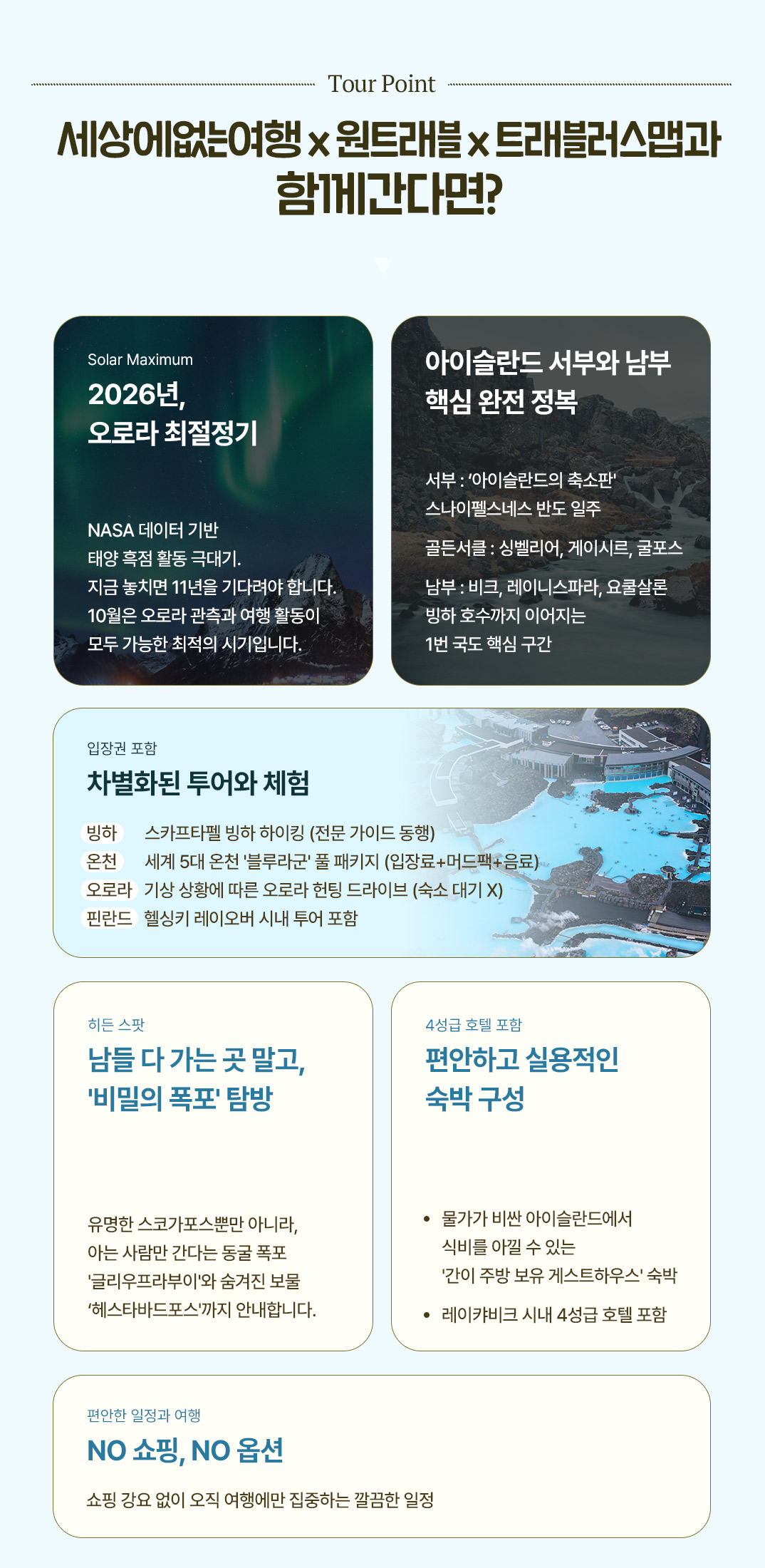 Tour Point

세상에없는여행 x 원트래블 x 트래블러스맵과 함께간다면?

Solar Maximum

2026년,
오로라 최절정기

NASA 데이터 기반
태양 흑점 활동 극대기.
지금 놓치면 11년을 기다려야 합니다.
10월은 오로라 관측과 여행 활동이
모두 가능한 최적의 시기입니다.

아이슬란드 서부와 남부
핵심 완전 정복

서부 : '아이슬란드의 축소판'
스나이펠스네스 반도 일주

골든서클 : 싱벨리어, 게이시르, 굴포스

남부 : 비크, 레이니스파라, 요쿨살론
빙하 호수까지 이어지는
1번 국도 핵심 구간

입장권 포함

차별화된 투어와 체험

빙하 스카프타펠 빙하 하이킹 (전문 가이드 동행)
온천 세계 5대 온천 '블루라군' 풀 패키지 (입장료+머드팩+음료)
오로라 기상 상황에 따른 오로라 헌팅 드라이브 (숙소 대기 X)
핀란드 헬싱키 레이오버 시내 투어 포함

히든 스팟

남들 다 가는 곳 말고,
'비밀의 폭포' 탐방

유명한 스코가포스뿐만 아니라,
아는 사람만 간다는 동굴 폭포
'글리우프라부이'와 숨겨진 보물
'헤스타바드포스'까지 안내합니다.

4성급 호텔 포함

편안하고 실용적인
숙박 구성

• 물가가 비싼 아이슬란드에서
식비를 아낄 수 있는
'간이 주방 보유 게스트하우스' 숙박
• 레이캬비크 시내 4성급 호텔 포함

편안한 일정과 여행

NO 쇼핑, NO 옵션

쇼핑 강요 없이 오직 여행에만 집중하는 깔끔한 일정